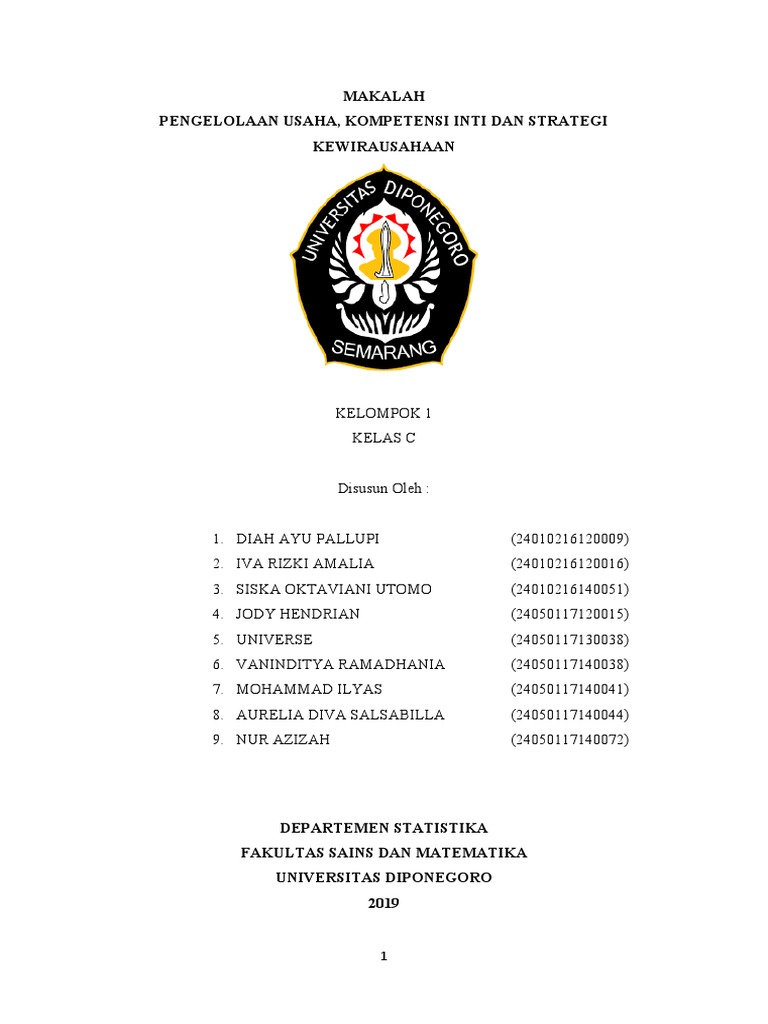 MAKALAH
PENGELOLAAN USAHA, KOMPETENSI INTI DAN STRATEGI KEWIRAUSAHAAN

UNIVERSITAS DIPONEGORO
SEMARANG

KELOMPOK 1
KELAS C

Disusun Oleh :

1. DIAH AYU PALLUPI (24010216120009)
2. IVA RIZKI AMALIA (24010216120016)
3. SISKA OKTAVIANI UTOMO (24010216140051)
4. JODY HENDRIAN (24050117120015)
5. UNIVERSE (24050117130038)
6. VANINDITYA RAMADHANIA (24050117140038)
7. MOHAMMAD ILYAS (24050117140041)
8. AURELIA DIVA SALSABILLA (24050117140044)
9. NUR AZIZAH (24050117140072)

DEPARTEMEN STATISTIKA
FAKULTAS SAINS DAN MATEMATIKA
UNIVERSITAS DIPONEGORO
2019

1